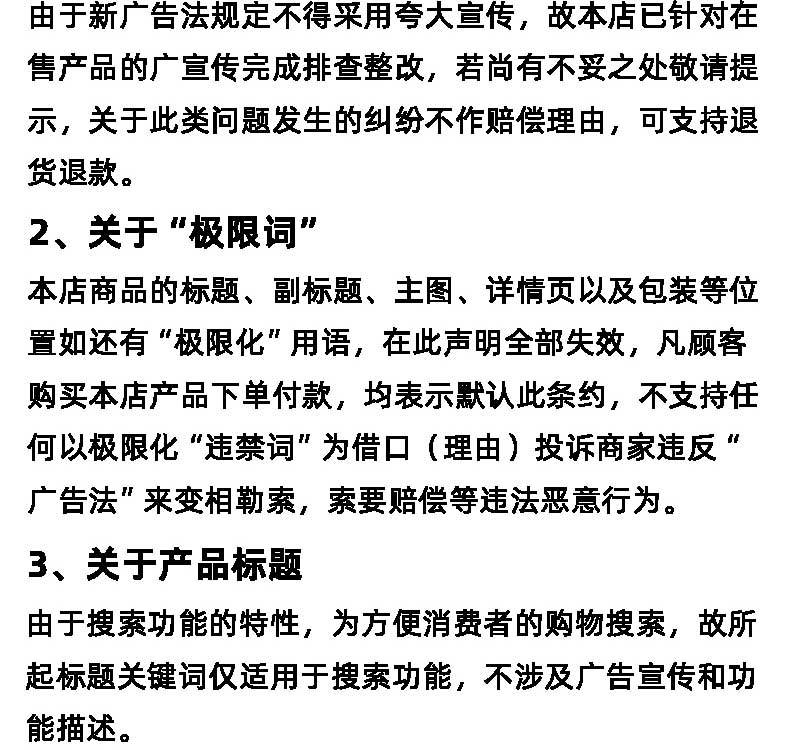 由于新广告法规定不得采用夸大宣传，故本店已针对在售产品的广宣传完成排查整改，若尚有不妥之处敬请提示，关于此类问题发生的纠纷不作赔偿理由，可支持退货退款。

2、关于“极限词”

本店商品的标题、副标题、主图、详情页以及包装等位置如还有“极限化”用语，在此声明全部失效，凡顾客购买本店产品下单付款，均表示默认此条约，不支持任何以极限化“违禁词”为借口（理由）投诉商家违反“广告法”来变相勒索，索要赔偿等违法恶意行为。

3、关于产品标题

由于搜索功能的特性，为方便消费者的购物搜索，故所起标题关键词仅适用于搜索功能，不涉及广告宣传和功能描述。